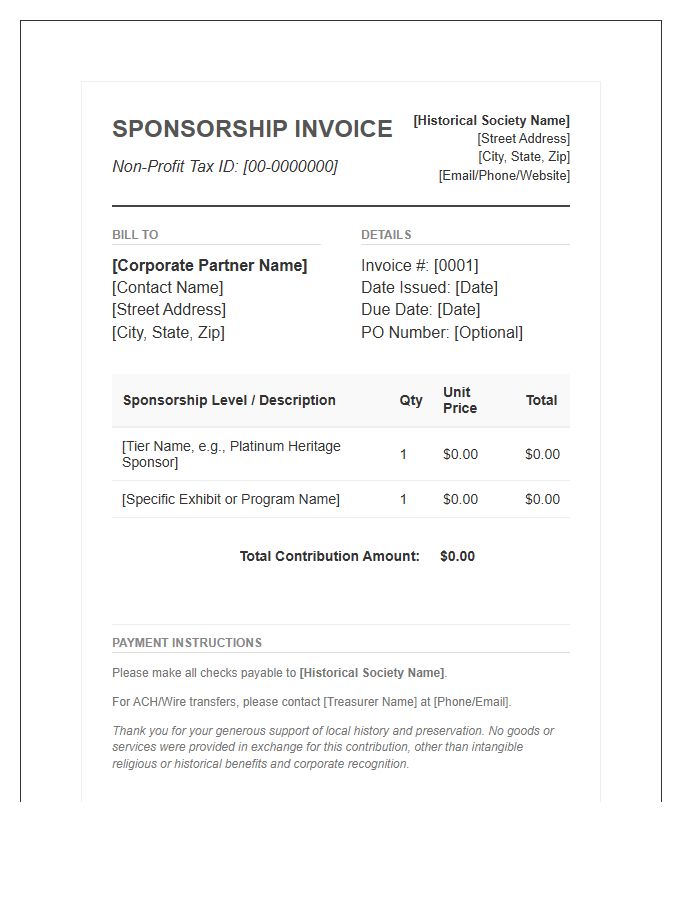 SPONSORSHIP INVOICE

Non-Profit Tax ID: [00-0000000]

[Historical Society Name]
[Street Address]
[City, State, Zip]
[Email/Phone/Website]

BILL TO

[Corporate Partner Name]
[Contact Name]
[Street Address]
[City, State, Zip]

DETAILS

Invoice #: [0001]
Date Issued: [Date]
Due Date: [Date]
PO Number: [Optional]

| Sponsorship Level / Description | Qty | Unit Price | Total |
|---|---|---|---|
| [Tier Name, e.g., Platinum Heritage Sponsor] | 1 | $0.00 | $0.00 |
| [Specific Exhibit or Program Name] | 1 | $0.00 | $0.00 |

Total Contribution Amount: $0.00

PAYMENT INSTRUCTIONS

Please make all checks payable to [Historical Society Name].

For ACH/Wire transfers, please contact [Treasurer Name] at [Phone/Email].

Thank you for your generous support of local history and preservation. No goods or services were provided in exchange for this contribution, other than intangible religious or historical benefits and corporate recognition.